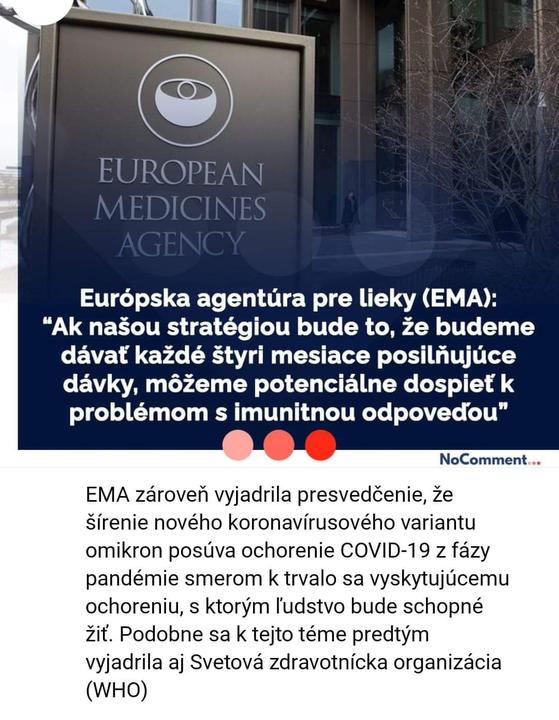 EUROPEAN
MEDICINES
AGENCY

Európska agentúra pre lieky (EMA): "Ak našou stratégiou bude to, že budeme dávať každé štyri mesiace posilňujúce dávky, môžeme potenciálne dospieť k problémom s imunitnou odpoveďou"

NoComment...

EMA zároveň vyjadrila presvedčenie, že šírenie nového koronavírusového variantu omikron posúva ochorenie COVID-19 z fázy pandémie smerom k trvalo sa vyskytujúcemu ochoreniu, s ktorým ľudstvo bude schopné žiť. Podobne sa k tejto téme predtým vyjadrila aj Svetová zdravotnícka organizácia (WHO)